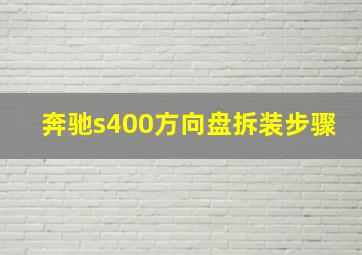 奔驰s400方向盘拆装步骤